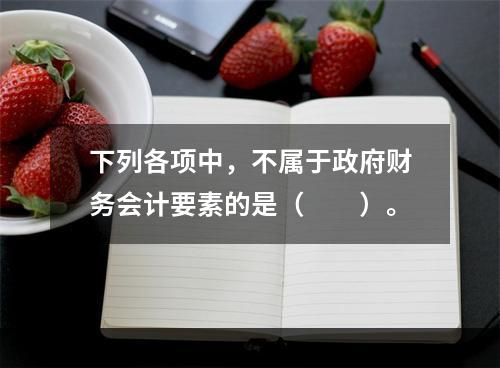 下列各项中，不属于政府财务会计要素的是（　　）。